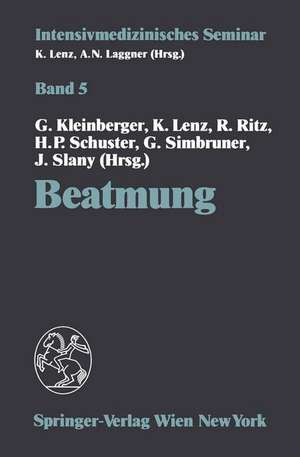 Intensivmedizinisches Seminar
K. Lenz, A.N. Laggner (Hrsg.)

Band 5

G. Kleinberger, K. Lenz, R. Ritz, H.P. Schuster, G. Simbruner, J. Slany (Hrsg.)

Beatmung

Springer-Verlag Wien NewYork